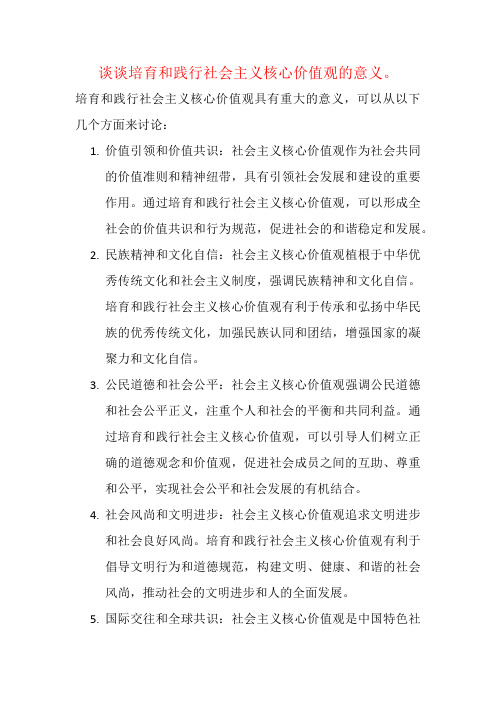 谈谈培育和践行社会主义核心价值观的意义。

培育和践行社会主义核心价值观具有重大的意义，可以从以下几个方面来讨论：

1. 价值引领和价值共识：社会主义核心价值观作为社会共同的价值准则和精神纽带，具有引领社会发展和建设的重要作用。通过培育和践行社会主义核心价值观，可以形成全社会的价值共识和行为规范，促进社会的和谐稳定和发展。

2. 民族精神和文化自信：社会主义核心价值观植根于中华优秀传统文化和社会主义制度，强调民族精神和文化自信。培育和践行社会主义核心价值观有利于传承和弘扬中华民族的优秀传统文化，加强民族认同和团结，增强国家的凝聚力和文化自信。

3. 公民道德和社会公平：社会主义核心价值观强调公民道德和社会公平正义，注重个人和社会的平衡和共同利益。通过培育和践行社会主义核心价值观，可以引导人们树立正确的道德观念和价值观，促进社会成员之间的互助、尊重和公平，实现社会公平和社会发展的有机结合。

4. 社会风尚和文明进步：社会主义核心价值观追求文明进步和社会良好风尚。培育和践行社会主义核心价值观有利于倡导文明行为和道德规范，构建文明、健康、和谐的社会风尚，推动社会的文明进步和人的全面发展。

5. 国际交往和全球共识：社会主义核心价值观是中国特色社